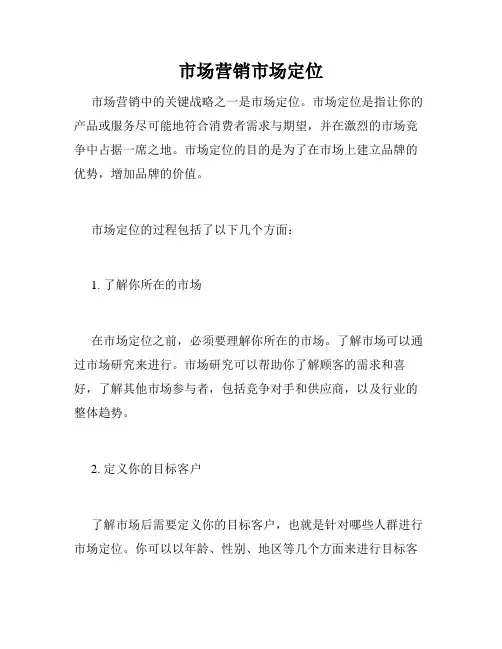 市场营销市场定位

市场营销中的关键战略之一是市场定位。市场定位是指让你的产品或服务尽可能地符合消费者需求与期望，并在激烈的市场竞争中占据一席之地。市场定位的目的是为了在市场上建立品牌的优势，增加品牌的价值。

市场定位的过程包括了以下几个方面：

1. 了解你所在的市场

在市场定位之前，必须要理解你所在的市场。了解市场可以通过市场研究来进行。市场研究可以帮助你了解顾客的需求和喜好，了解其他市场参与者，包括竞争对手和供应商，以及行业的整体趋势。

2. 定义你的目标客户

了解市场后需要定义你的目标客户，也就是针对哪些人群进行市场定位。你可以以年龄、性别、地区等几个方面来进行目标客